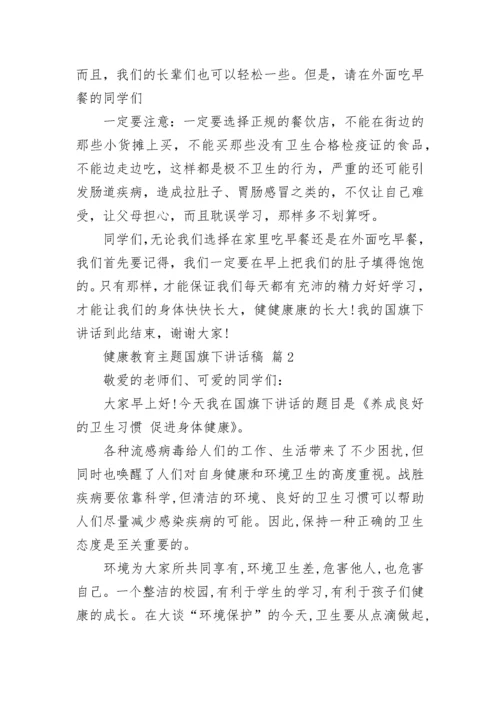 而且，我们的长辈们也可以轻松一些。但是，请在外面吃早餐的同学们

一定要注意：一定要选择正规的餐饮店，不能在街边的那些小货摊上买，不能买那些没有卫生合格检疫证的食品，不能边走边吃，这样都是极不卫生的行为，严重的还可能引发肠道疾病，造成拉肚子、胃肠感冒之类的，不仅让自己难受，让父母担心，而且耽误学习，那样多不划算呀。

同学们,无论我们选择在家里吃早餐还是在外面吃早餐，我们首先要记得，我们一定要在早上把我们的肚子填得饱饱的。只有那样，才能保证我们每天都有充沛的精力好好学习，才能让我们的身体快快长大，健健康康的长大!我的国旗下讲话到此结束，谢谢大家!

健康教育主题国旗下讲话稿 篇2

敬爱的老师们、可爱的同学们：

大家早上好!今天我在国旗下讲话的题目是《养成良好的卫生习惯 促进身体健康》。

各种流感病毒给人们的工作、生活带来了不少困扰,但同时也唤醒了人们对自身健康和环境卫生的高度重视。战胜疾病要依靠科学,但清洁的环境、良好的卫生习惯可以帮助人们尽量减少感染疾病的可能。因此,保持一种正确的卫生态度是至关重要的。

环境为大家所共同享有,环境卫生差,危害他人,也危害自己。一个整洁的校园,有利于学生的学习,有利于孩子们健康的成长。在大谈“环境保护”的今天,卫生要从点滴做起,